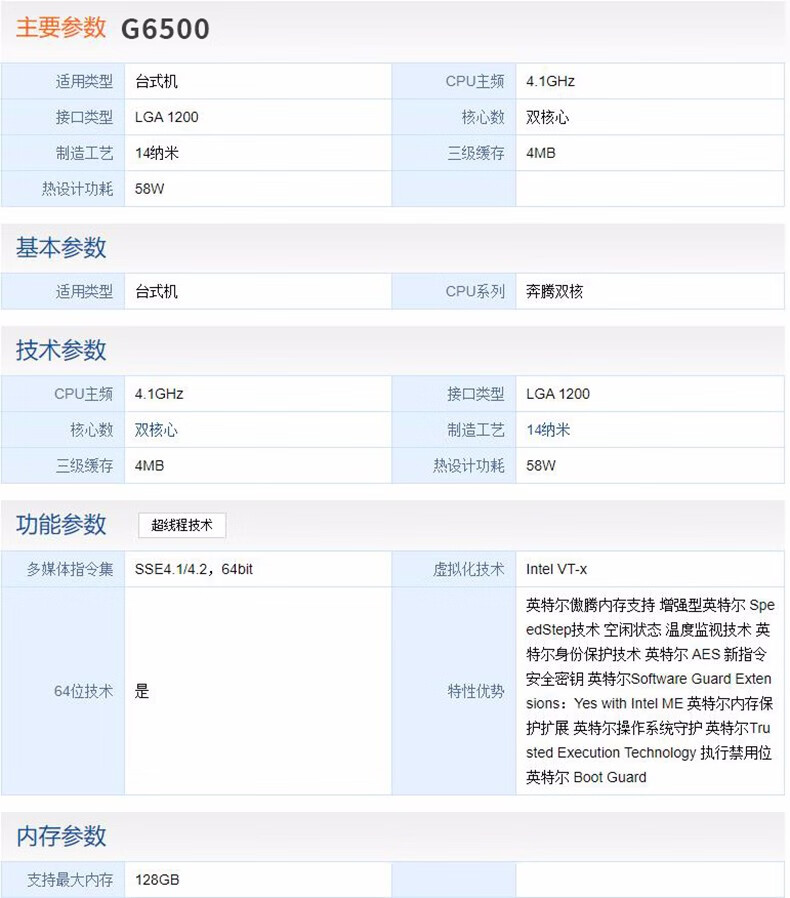 主要参数 G6500

| 适用类型 | 台式机 | CPU主频 | 4.1GHz |
|---|---|---|---|
| 接口类型 | LGA 1200 | 核心数 | 双核心 |
| 制造工艺 | 14纳米 | 三级缓存 | 4MB |
| 热设计功耗 | 58W | | |

基本参数

| 适用类型 | 台式机 | CPU系列 | 奔腾双核 |
|---|---|---|---|

技术参数

| CPU主频 | 4.1GHz | 接口类型 | LGA 1200 |
|---|---|---|---|
| 核心数 | 双核心 | 制造工艺 | 14纳米 |
| 三级缓存 | 4MB | 热设计功耗 | 58W |

功能参数 超线程技术

| 多媒体指令集 | SSE4.1/4.2，64bit | 虚拟化技术 | Intel VT-x |
|---|---|---|---|
| 64位技术 | 是 | 特性优势 | 英特尔傲腾内存支持 增强型英特尔 SpeedStep技术 空闲状态 温度监视技术 英特尔身份保护技术 英特尔 AES 新指令 安全密钥 英特尔Software Guard Extensions：Yes with Intel ME 英特尔内存保护扩展 英特尔操作系统守护 英特尔Trusted Execution Technology 执行禁用位 英特尔 Boot Guard |

内存参数

| 支持最大内存 | 128GB | | |
|---|---|---|---|